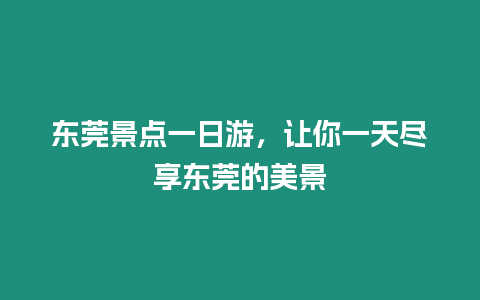 东莞景点一日游，让你一天尽享东莞的美景